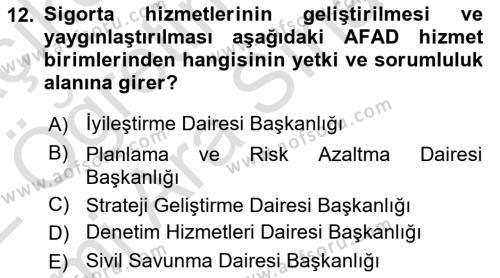 12. Sigorta hizmetlerinin geliştirilmesi ve yaygınlaştırılması aşağıdaki AFAD hizmet birimlerinden hangisinin yetki ve sorumluluk alanına girer?

A) İyileştirme Dairesi Başkanlığı
B) Planlama ve Risk Azaltma Dairesi Başkanlığı
C) Strateji Geliştirme Dairesi Başkanlığı
D) Denetim Hizmetleri Dairesi Başkanlığı
E) Sivil Savunma Dairesi Başkanlığı

www.aofsoru.com